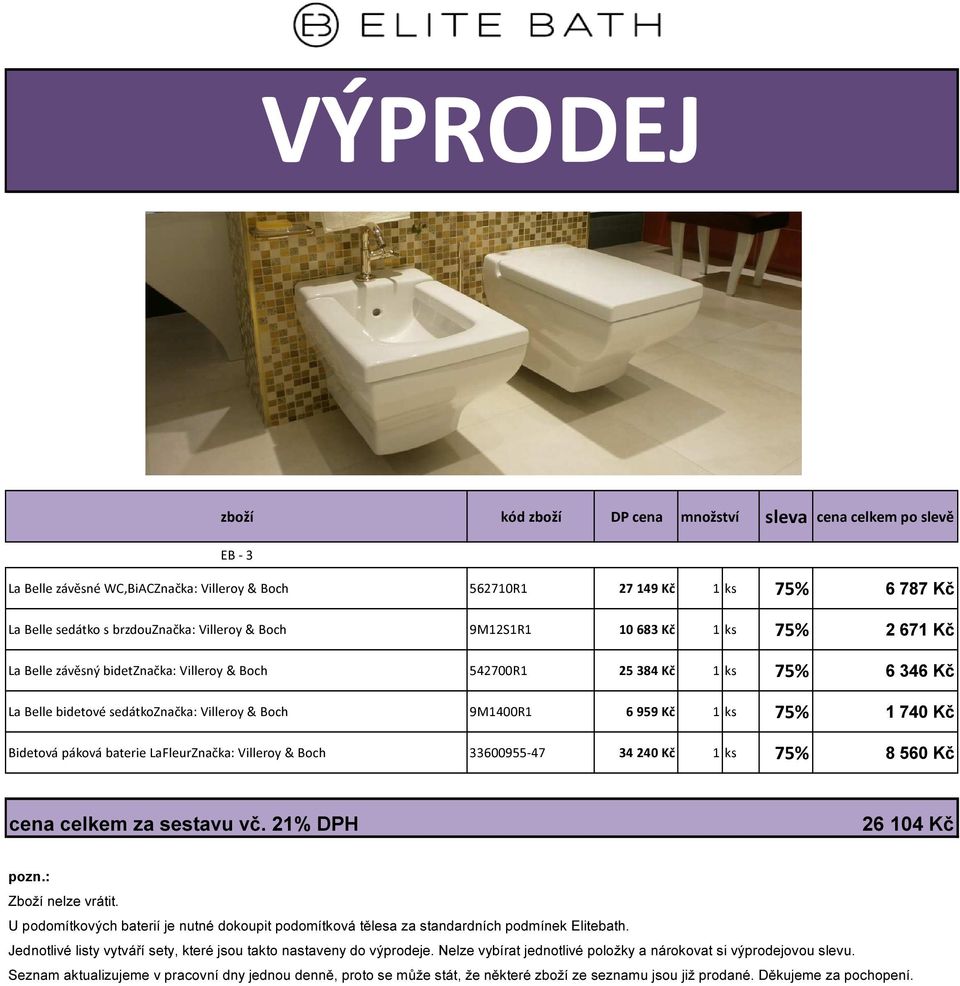 EB ELITE BATH

VÝPRODEJ

| zboží | kód zboží | DP cena | množství | sleva | cena celkem po slevě |
|---|---|---|---|---|---|
| EB - 3 | | | | | |
| La Belle závěsné WC,BiACZnačka: Villeroy & Boch | 562710R1 | 27 149 Kč | 1 ks | 75% | 6 787 Kč |
| La Belle sedátko s brzdouZnačka: Villeroy & Boch | 9M12S1R1 | 10 683 Kč | 1 ks | 75% | 2 671 Kč |
| La Belle závěsný bidetZnačka: Villeroy & Boch | 542700R1 | 25 384 Kč | 1 ks | 75% | 6 346 Kč |
| La Belle bidetové sedátkoZnačka: Villeroy & Boch | 9M1400R1 | 6 959 Kč | 1 ks | 75% | 1 740 Kč |
| Bidetová páková baterie LaFleurZnačka: Villeroy & Boch | 33600955-47 | 34 240 Kč | 1 ks | 75% | 8 560 Kč |

cena celkem za sestavu vč. 21% DPH 26 104 Kč

pozn.:
Zboží nelze vrátit.
U podomítkových baterií je nutné dokoupit podomítková tělesa za standardních podmínek Elitebath.
Jednotlivé listy vytváří sety, které jsou takto nastaveny do výprodeje. Nelze vybírat jednotlivé položky a nárokovat si výprodejovou slevu.
Seznam aktualizujeme v pracovní dny jednou denně, proto se může stát, že některé zboží ze seznamu jsou již prodané. Děkujeme za pochopení.